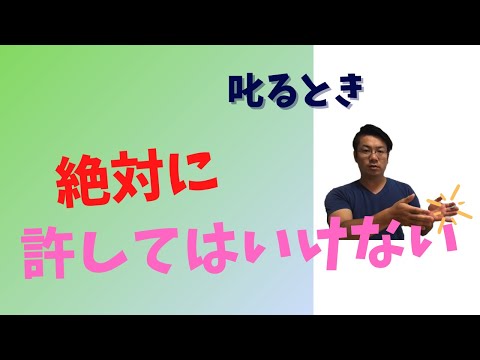 叱るとき

絶対に

許してはいけない